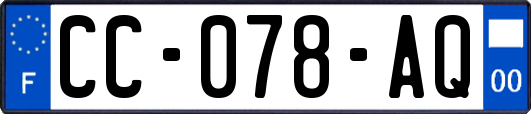 F

CC-078-AQ

00